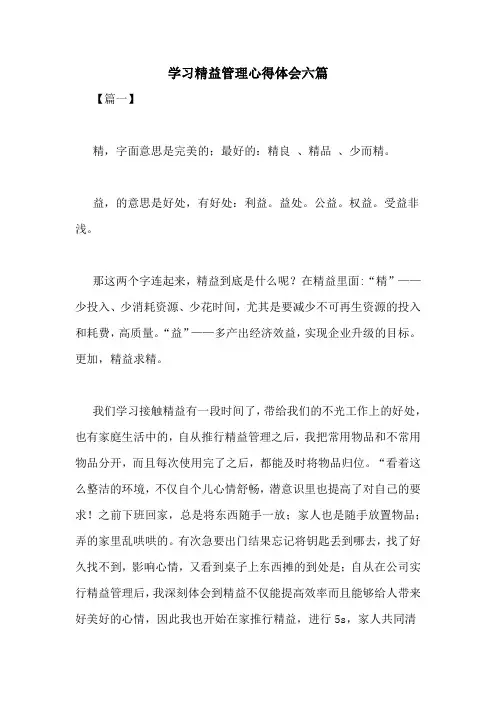 学习精益管理心得体会六篇

【篇一】

精，字面意思是完美的；最好的：精良 、精品 、少而精。

益，的意思是好处，有好处：利益。益处。公益。权益。受益非浅。

那这两个字连起来，精益到底是什么呢？在精益里面:“精”——少投入、少消耗资源、少花时间，尤其是要减少不可再生资源的投入和耗费，高质量。“益”——多产出经济效益，实现企业升级的目标。更加，精益求精。

我们学习接触精益有一段时间了，带给我们的不光工作上的好处，也有家庭生活中的，自从推行精益管理之后，我把常用物品和不常用物品分开，而且每次使用完了之后，都能及时将物品归位。“看着这么整洁的环境，不仅自个儿心情舒畅，潜意识里也提高了对自己的要求！之前下班回家，总是将东西随手一放；家人也是随手放置物品；弄的家里乱哄哄的。有次急要出门结果忘记将钥匙丢到哪去，找了好久找不到，影响心情，又看到桌子上东西摊的到处是：自从在公司实行精益管理后，我深刻体会到精益不仅能提高效率而且能够给人带来好美好的心情，因此我也开始在家推行精益，进行 5s，家人共同清